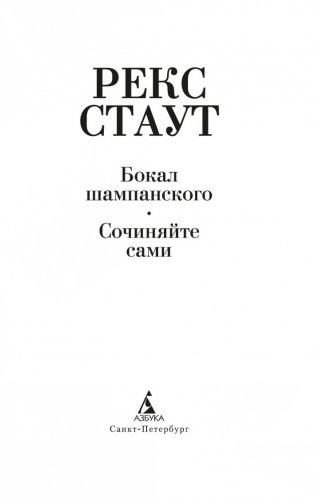 РЕКС
СТАУТ

Бокал
шампанского
•
Сочиняйте
сами

АЗБУКА
Санкт-Петербург